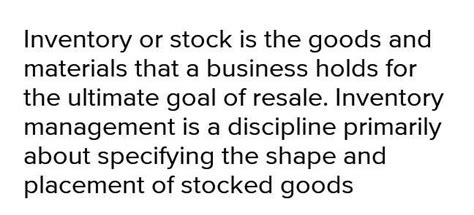 Inventory or stock is the goods and materials that a business holds for the ultimate goal of resale. Inventory management is a discipline primarily about specifying the shape and placement of stocked goods